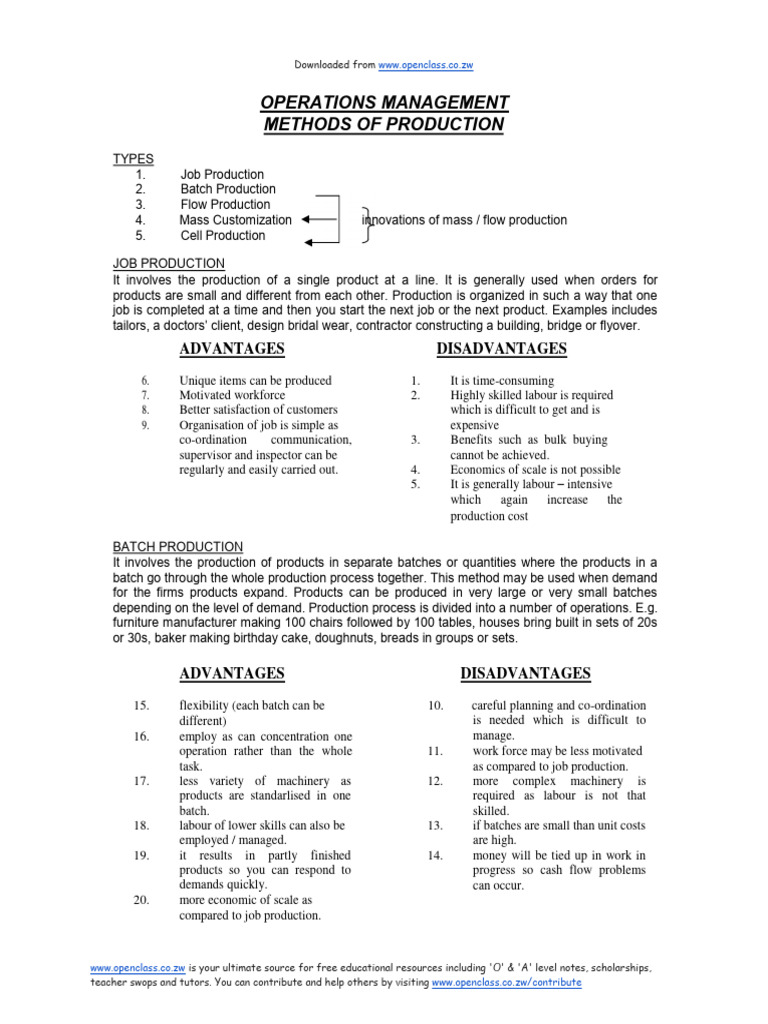 Downloaded from www.openclass.co.zw

OPERATIONS MANAGEMENT
METHODS OF PRODUCTION

TYPES
1. Job Production
2. Batch Production
3. Flow Production
4. Mass Customization
5. Cell Production

innovations of mass / flow production

JOB PRODUCTION
It involves the production of a single product at a line. It is generally used when orders for products are small and different from each other. Production is organized in such a way that one job is completed at a time and then you start the next job or the next product. Examples includes tailors, a doctors' client, design bridal wear, contractor constructing a building, bridge or flyover.

ADVANTAGES

6. Unique items can be produced
7. Motivated workforce
8. Better satisfaction of customers
9. Organisation of job is simple as co-ordination communication, supervisor and inspector can be regularly and easily carried out.

DISADVANTAGES

1. It is time-consuming
2. Highly skilled labour is required which is difficult to get and is expensive
3. Benefits such as bulk buying cannot be achieved.
4. Economics of scale is not possible
5. It is generally labour – intensive which again increase the production cost

BATCH PRODUCTION
It involves the production of products in separate batches or quantities where the products in a batch go through the whole production process together. This method may be used when demand for the firms products expand. Products can be produced in very large or very small batches depending on the level of demand. Production process is divided into a number of operations. E.g. furniture manufacturer making 100 chairs followed by 100 tables, houses bring built in sets of 20s or 30s, baker making birthday cake, doughnuts, breads in groups or sets.

ADVANTAGES

15. flexibility (each batch can be different)
16. employ as can concentration one operation rather than the whole task.
17. less variety of machinery as products are standarlised in one batch.
18. labour of lower skills can also be employed / managed.
19. it results in partly finished products so you can respond to demands quickly.
20. more economic of scale as compared to job production.

DISADVANTAGES

10. careful planning and co-ordination is needed which is difficult to manage.
11. work force may be less motivated as compared to job production.
12. more complex machinery is required as labour is not that skilled.
13. if batches are small than unit costs are high.
14. money will be tied up in work in progress so cash flow problems can occur.

www.openclass.co.zw is your ultimate source for free educational resources including 'O' & 'A' level notes, scholarships, teacher swops and tutors. You can contribute and help others by visiting www.openclass.co.zw/contribute